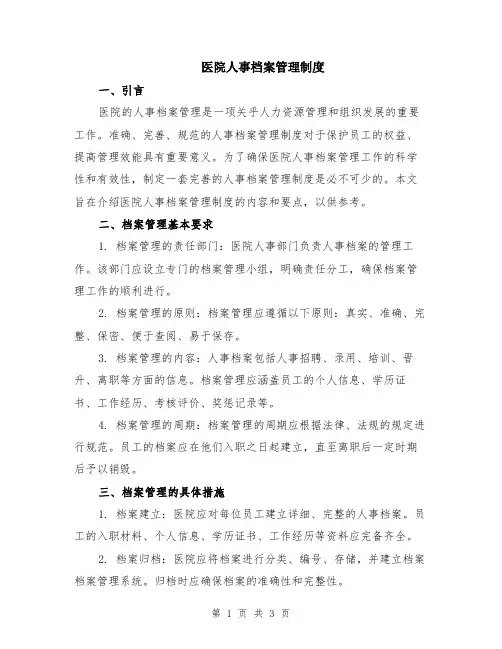 医院人事档案管理制度

一、引言

医院的人事档案管理是一项关乎人力资源管理和组织发展的重要工作。准确、完善、规范的人事档案管理制度对于保护员工的权益、提高管理效能具有重要意义。为了确保医院人事档案管理工作的科学性和有效性，制定一套完善的人事档案管理制度是必不可少的。本文旨在介绍医院人事档案管理制度的内容和要点，以供参考。

二、档案管理基本要求

1. 档案管理的责任部门：医院人事部门负责人事档案的管理工作。该部门应设立专门的档案管理小组，明确责任分工，确保档案管理工作的顺利进行。

2. 档案管理的原则：档案管理应遵循以下原则：真实、准确、完整、保密、便于查阅、易于保存。

3. 档案管理的内容：人事档案包括人事招聘、录用、培训、晋升、离职等方面的信息。档案管理应涵盖员工的个人信息、学历证书、工作经历、考核评价、奖惩记录等。

4. 档案管理的周期：档案管理的周期应根据法律、法规的规定进行规范。员工的档案应在他们入职之日起建立，直至离职后一定时期后予以销毁。

三、档案管理的具体措施

1. 档案建立：医院应对每位员工建立详细、完整的人事档案。员工的入职材料、个人信息、学历证书、工作经历等资料应完备齐全。

2. 档案归档：医院应将档案进行分类、编号、存储，并建立档案档案管理系统。归档时应确保档案的准确性和完整性。

第 1 页 共 3 页